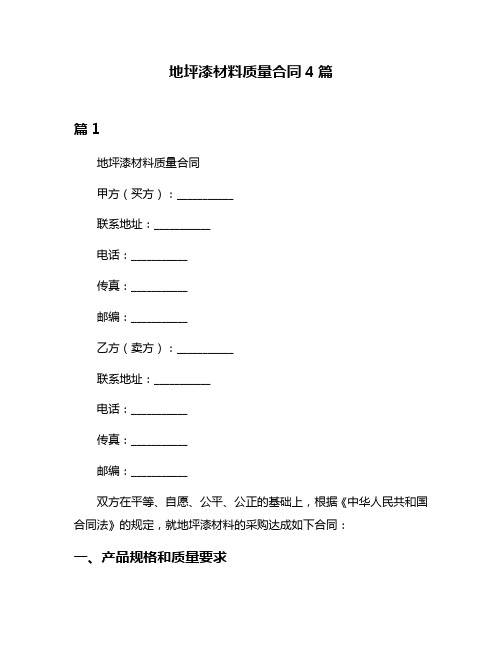 地坪漆材料质量合同4篇

篇1

地坪漆材料质量合同

甲方（买方）：__________

联系地址：__________

电话：__________

传真：__________

邮编：__________

乙方（卖方）：__________

联系地址：__________

电话：__________

传真：__________

邮编：__________

双方在平等、自愿、公平、公正的基础上，根据《中华人民共和国合同法》的规定，就地坪漆材料的采购达成如下合同：

一、产品规格和质量要求